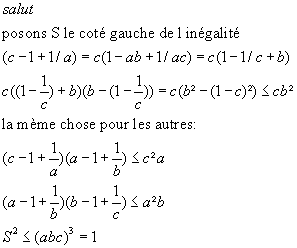 salut

posons S le coté gauche de l inégalité

$(c-1+1/a)=c(1-ab+1/ac)=c(1-1/c+b)$

$c((1-\frac{1}{c})+b)(b-(1-\frac{1}{c}))=c(b^2-(1-c)^2)\leq cb^2$

la mème chose pour les autres:

$(c-1+\frac{1}{a})(a-1+\frac{1}{b})\leq c^2a$

$(a-1+\frac{1}{b})(b-1+\frac{1}{c})\leq a^2b$

$S^2\leq(abc)^3=1$